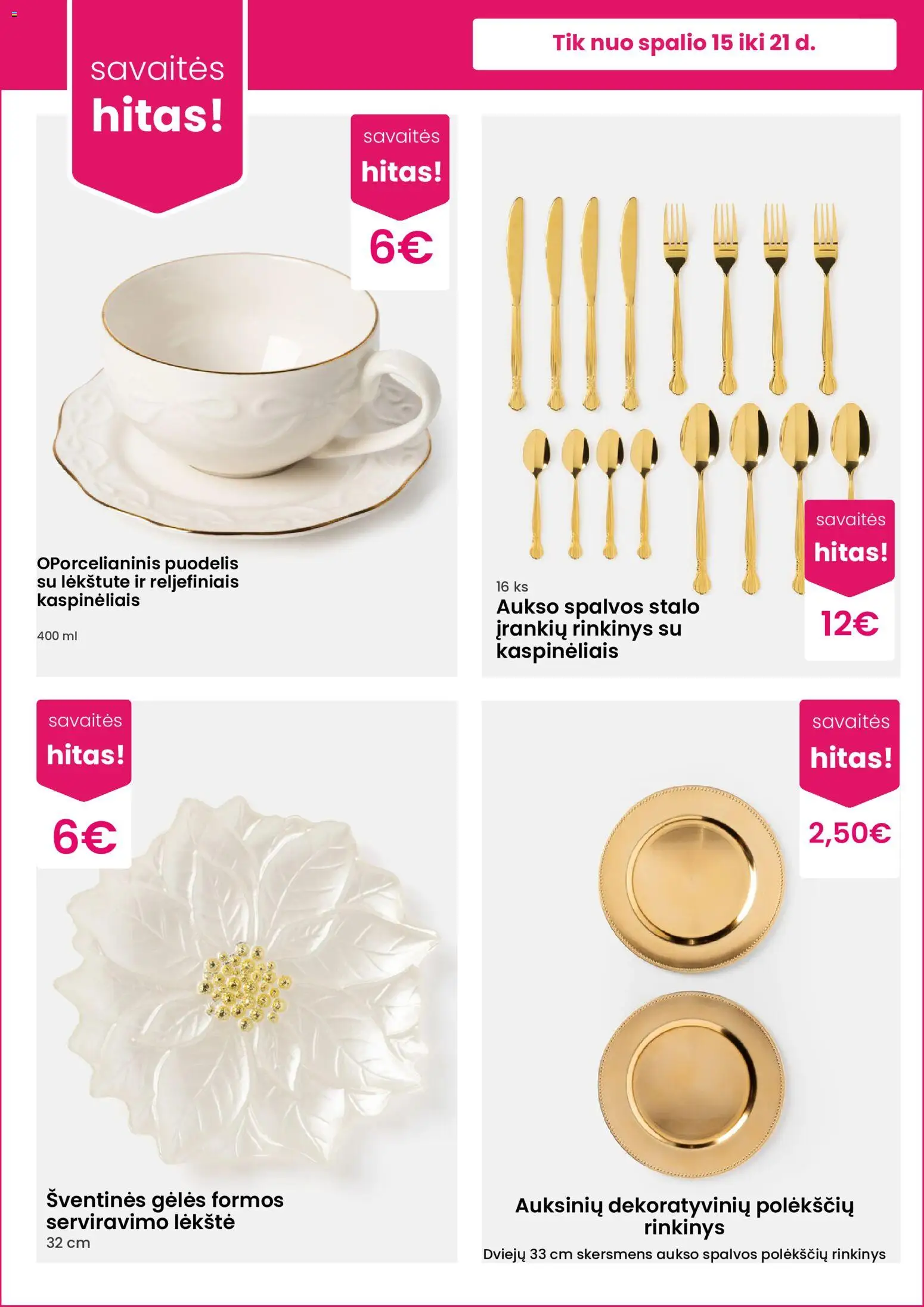 savaitės
hitas!

Tik nuo spalio 15 iki 21 d.

savaitės
hitas!
6€

OPorcelianinis puodelis su lėkštute ir reljefiniais kaspinėliais

400 ml

16 ks
Aukso spalvos stalo įrankių rinkinys su kaspinėliais

savaitės
hitas!
12€

savaitės
hitas!
6€

Šventinės gėlės formos serviravimo lėkštė
32 cm

savaitės
hitas!
2,50€

Auksinių dekoratyvinių polėkščių rinkinys

Dviejų 33 cm skersmens aukso spalvos polėkščių rinkinys